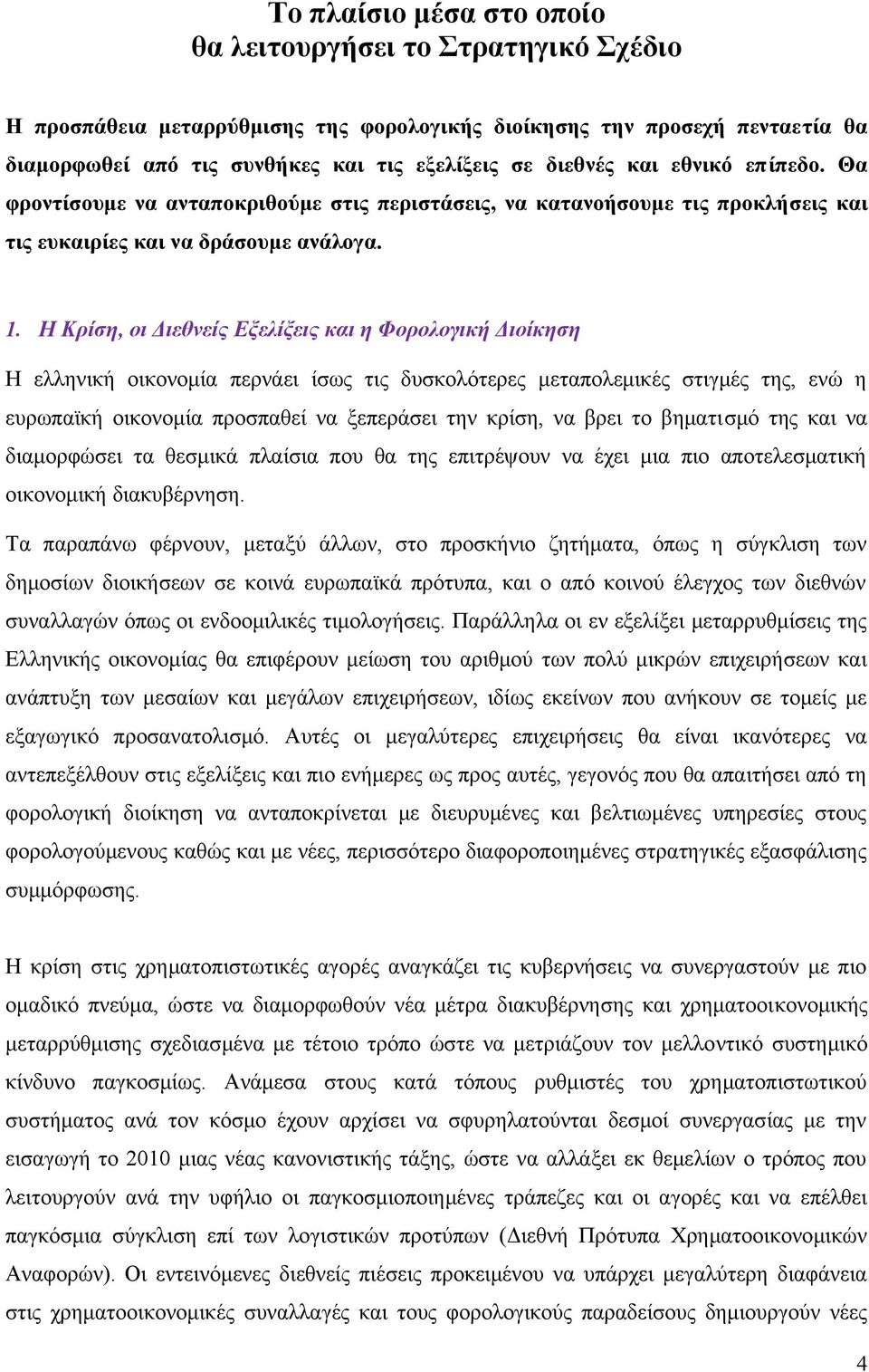 Το πλαίσιο μέσα στο οποίο
θα λειτουργήσει το Στρατηγικό Σχέδιο

Η προσπάθεια μεταρρύθμισης της φορολογικής διοίκησης την προσεχή πενταετία θα διαμορφωθεί από τις συνθήκες και τις εξελίξεις σε διεθνές και εθνικό επίπεδο. Θα φροντίσουμε να ανταποκριθούμε στις περιστάσεις, να κατανοήσουμε τις προκλήσεις και τις ευκαιρίες και να δράσουμε ανάλογα.

1. Η Κρίση, οι Διεθνείς Εξελίξεις και η Φορολογική Διοίκηση

Η ελληνική οικονομία περνάει ίσως τις δυσκολότερες μεταπολεμικές στιγμές της, ενώ η ευρωπαϊκή οικονομία προσπαθεί να ξεπεράσει την κρίση, να βρει το βηματισμό της και να διαμορφώσει τα θεσμικά πλαίσια που θα της επιτρέψουν να έχει μια πιο αποτελεσματική οικονομική διακυβέρνηση.

Τα παραπάνω φέρνουν, μεταξύ άλλων, στο προσκήνιο ζητήματα, όπως η σύγκλιση των δημοσίων διοικήσεων σε κοινά ευρωπαϊκά πρότυπα, και ο από κοινού έλεγχος των διεθνών συναλλαγών όπως οι ενδοομιλικές τιμολογήσεις. Παράλληλα οι εν εξελίξει μεταρρυθμίσεις της Ελληνικής οικονομίας θα επιφέρουν μείωση του αριθμού των πολύ μικρών επιχειρήσεων και ανάπτυξη των μεσαίων και μεγάλων επιχειρήσεων, ιδίως εκείνων που ανήκουν σε τομείς με εξαγωγικό προσανατολισμό. Αυτές οι μεγαλύτερες επιχειρήσεις θα είναι ικανότερες να αντεπεξέλθουν στις εξελίξεις και πιο ενήμερες ως προς αυτές, γεγονός που θα απαιτήσει από τη φορολογική διοίκηση να ανταποκρίνεται με διευρυμένες και βελτιωμένες υπηρεσίες στους φορολογούμενους καθώς και με νέες, περισσότερο διαφοροποιημένες στρατηγικές εξασφάλισης συμμόρφωσης.

Η κρίση στις χρηματοπιστωτικές αγορές αναγκάζει τις κυβερνήσεις να συνεργαστούν με πιο ομαδικό πνεύμα, ώστε να διαμορφωθούν νέα μέτρα διακυβέρνησης και χρηματοοικονομικής μεταρρύθμισης σχεδιασμένα με τέτοιο τρόπο ώστε να μετριάζουν τον μελλοντικό συστημικό κίνδυνο παγκοσμίως. Ανάμεσα στους κατά τόπους ρυθμιστές του χρηματοπιστωτικού συστήματος ανά τον κόσμο έχουν αρχίσει να σφυρηλατούνται δεσμοί συνεργασίας με την εισαγωγή το 2010 μιας νέας κανονιστικής τάξης, ώστε να αλλάξει εκ θεμελίων ο τρόπος που λειτουργούν ανά την υφήλιο οι παγκοσμιοποιημένες τράπεζες και οι αγορές και να επέλθει παγκόσμια σύγκλιση επί των λογιστικών προτύπων (Διεθνή Πρότυπα Χρηματοοικονομικών Αναφορών). Οι εντεινόμενες διεθνείς πιέσεις προκειμένου να υπάρχει μεγαλύτερη διαφάνεια στις χρηματοοικονομικές συναλλαγές και τους φορολογικούς παραδείσους δημιουργούν νέες

4